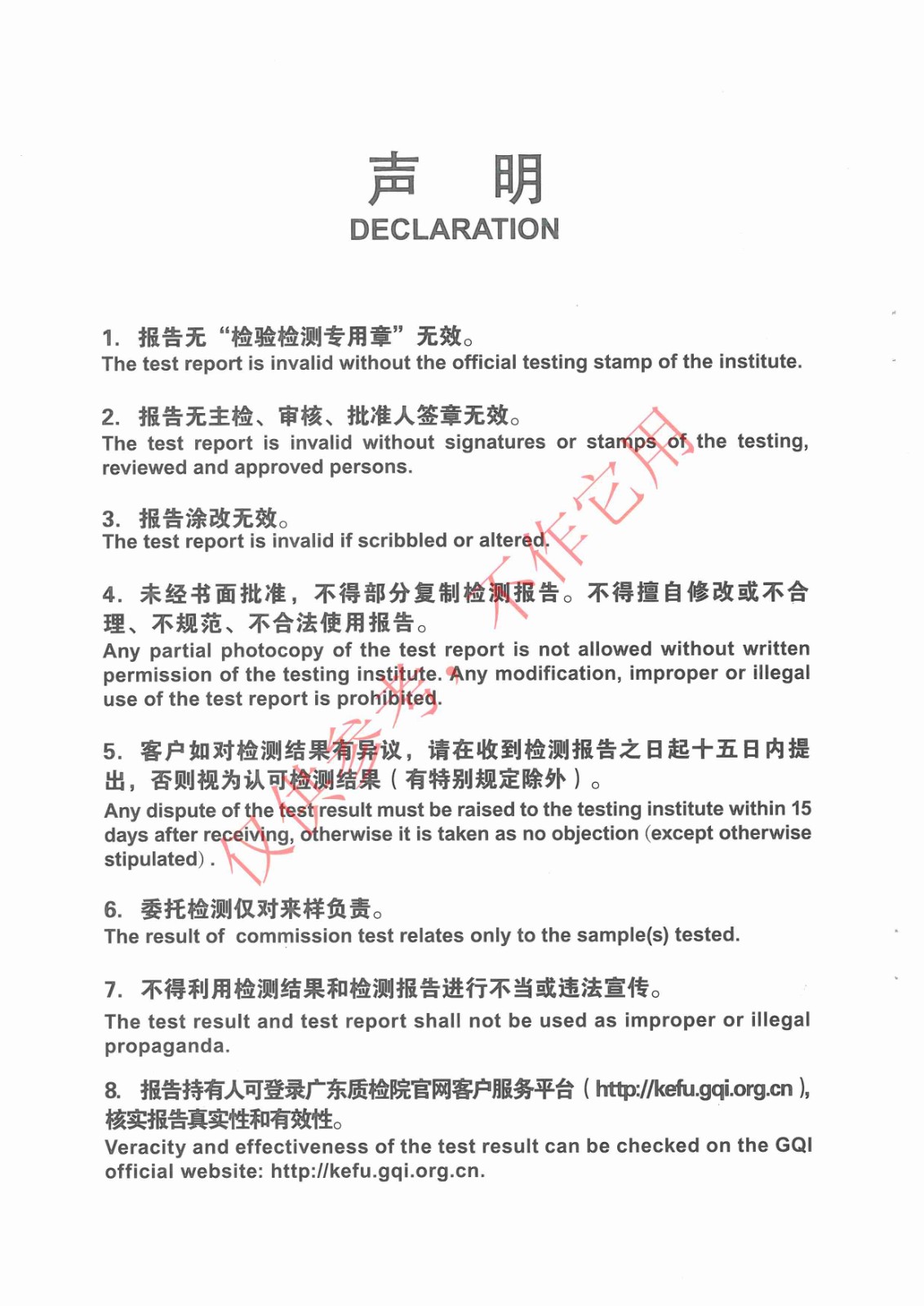 声 明
DECLARATION

1. 报告无“检验检测专用章”无效。
The test report is invalid without the official testing stamp of the institute.

2. 报告无主检、审核、批准人签章无效。
The test report is invalid without signatures or stamps of the testing, reviewed and approved persons.

3. 报告涂改无效。
The test report is invalid if scribbled or altered.

4. 未经书面批准，不得部分复制检测报告。不得擅自修改或不合理、不规范、不合法使用报告。
Any partial photocopy of the test report is not allowed without written permission of the testing institute. Any modification, improper or illegal use of the test report is prohibited.

5. 客户如对检测结果有异议，请在收到检测报告之日起十五日内提出，否则视为认可检测结果（有特别规定除外）。
Any dispute of the test result must be raised to the testing institute within 15 days after receiving, otherwise it is taken as no objection (except otherwise stipulated) .

6. 委托检测仅对来样负责。
The result of commission test relates only to the sample(s) tested.

7. 不得利用检测结果和检测报告进行不当或违法宣传。
The test result and test report shall not be used as improper or illegal propaganda.

8. 报告持有人可登录广东质检院官网客户服务平台（http://kefu.gqi.org.cn），核实报告真实性和有效性。
Veracity and effectiveness of the test result can be checked on the GQI official website: http://kefu.gqi.org.cn.

仅供参考，不作它用